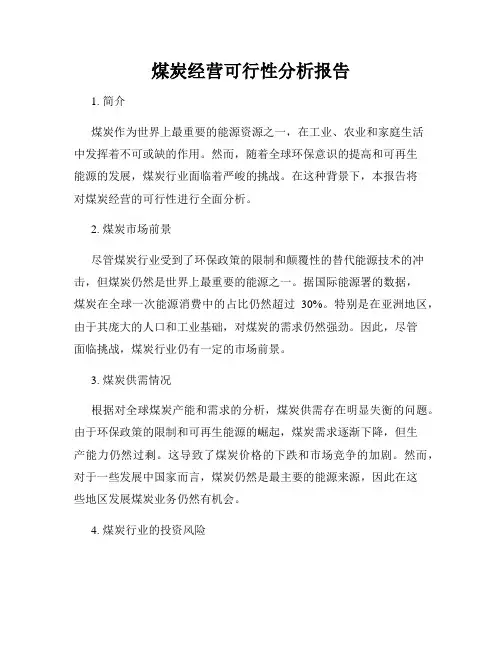 煤炭经营可行性分析报告

1. 简介

煤炭作为世界上最重要的能源资源之一，在工业、农业和家庭生活中发挥着不可或缺的作用。然而，随着全球环保意识的提高和可再生能源的发展，煤炭行业面临着严峻的挑战。在这种背景下，本报告将对煤炭经营的可行性进行全面分析。

2. 煤炭市场前景

尽管煤炭行业受到了环保政策的限制和颠覆性的替代能源技术的冲击，但煤炭仍然是世界上最重要的能源之一。据国际能源署的数据，煤炭在全球一次能源消费中的占比仍然超过 30%。特别是在亚洲地区，由于其庞大的人口和工业基础，对煤炭的需求仍然强劲。因此，尽管面临挑战，煤炭行业仍有一定的市场前景。

3. 煤炭供需情况

根据对全球煤炭产能和需求的分析，煤炭供需存在明显失衡的问题。由于环保政策的限制和可再生能源的崛起，煤炭需求逐渐下降，但生产能力仍然过剩。这导致了煤炭价格的下跌和市场竞争的加剧。然而，对于一些发展中国家而言，煤炭仍然是最主要的能源来源，因此在这些地区发展煤炭业务仍然有机会。

4. 煤炭行业的投资风险